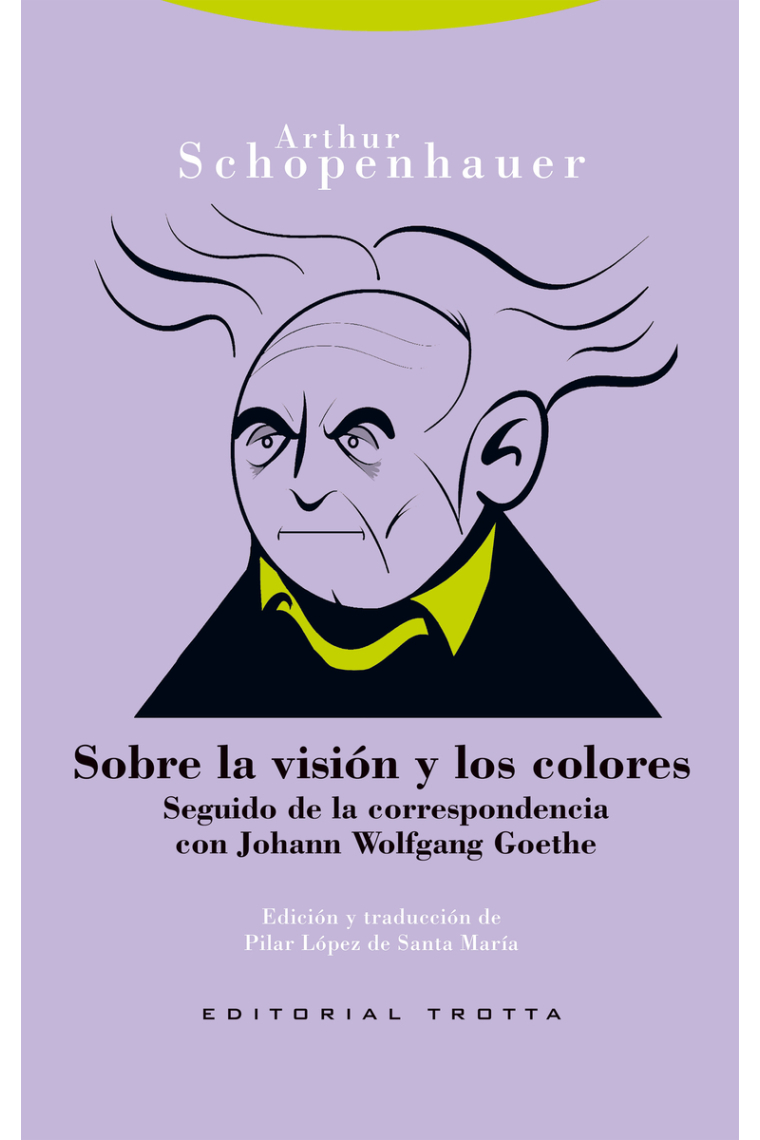 Arthur
Schopenhauer

Sobre la visión y los colores
Seguido de la correspondencia con Johann Wolfgang Goethe

Edición y traducción de
Pilar López de Santa María

EDITORIAL TROTTA